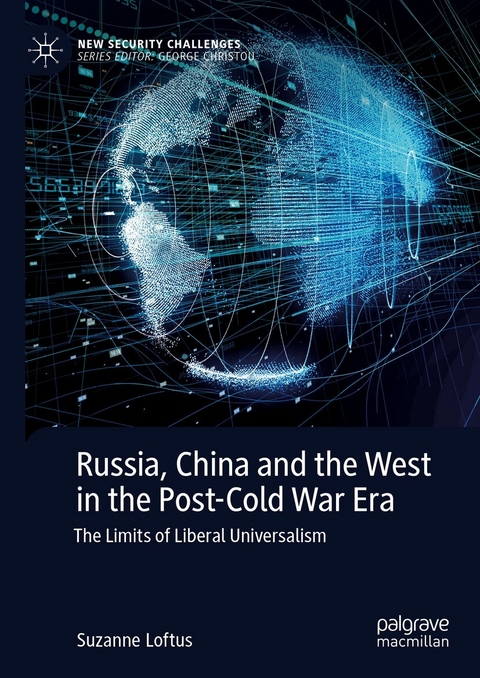 NEW SECURITY CHALLENGES
SERIES EDITOR: GEORGE CHRISTOU

Russia, China and the West in the Post-Cold War Era

The Limits of Liberal Universalism

Suzanne Loftus

palgrave macmillan